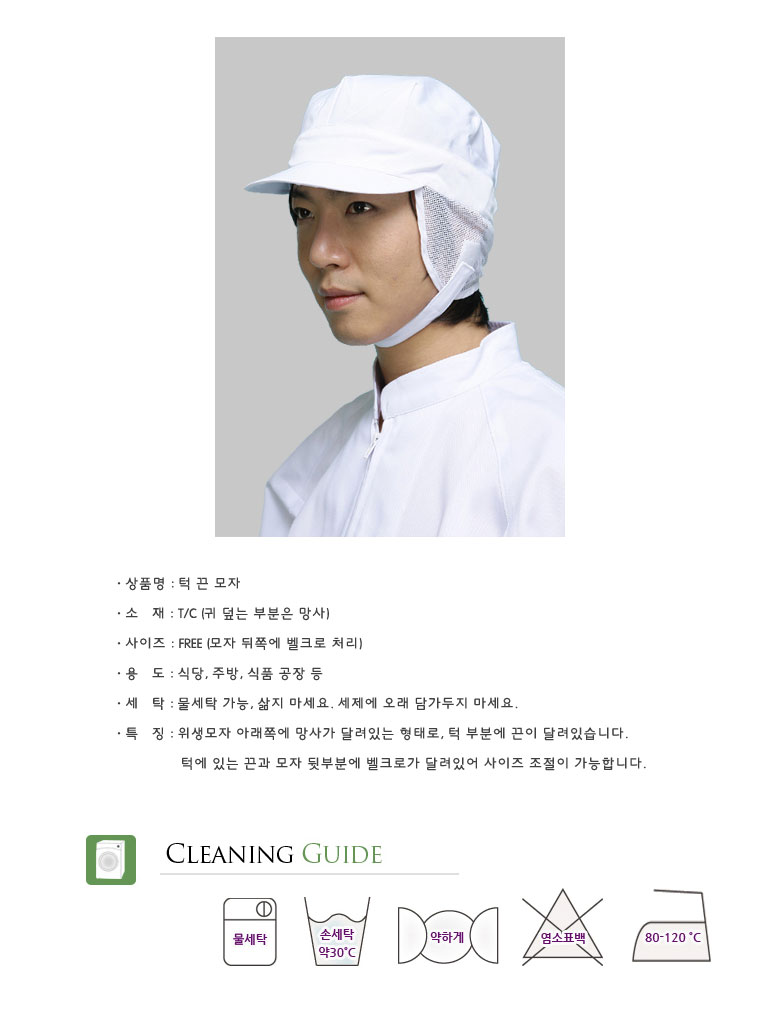 · 상품명 : 턱 끈 모자

· 소 재 : T/C (귀 덮는 부분은 망사)

· 사이즈 : FREE (모자 뒤쪽에 벨크로 처리)

· 용 도 : 식당, 주방, 식품 공장 등

· 세 탁 : 물세탁 가능, 삶지 마세요. 세제에 오래 담가두지 마세요.

· 특 징 : 위생모자 아래쪽에 망사가 달려있는 형태로, 턱 부분에 끈이 달려있습니다. 턱에 있는 끈과 모자 뒷부분에 벨크로가 달려있어 사이즈 조절이 가능합니다.

CLEANING GUIDE

물세탁

손세탁
약30°C

약하게

염소표백

80-120 °C